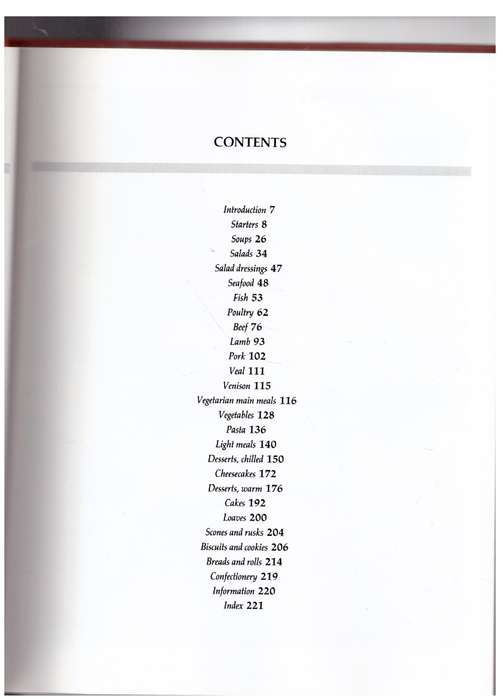 CONTENTS

Introduction 7
Starters 8
Soups 26
Salads 34
Salad dressings 47
Seafood 48
Fish 53
Poultry 62
Beef 76
Lamb 93
Pork 102
Veal 111
Venison 115
Vegetarian main meals 116
Vegetables 128
Pasta 136
Light meals 140
Desserts, chilled 150
Cheesecakes 172
Desserts, warm 176
Cakes 192
Loaves 200
Scones and rusks 204
Biscuits and cookies 206
Breads and rolls 214
Confectionery 219
Information 220
Index 221